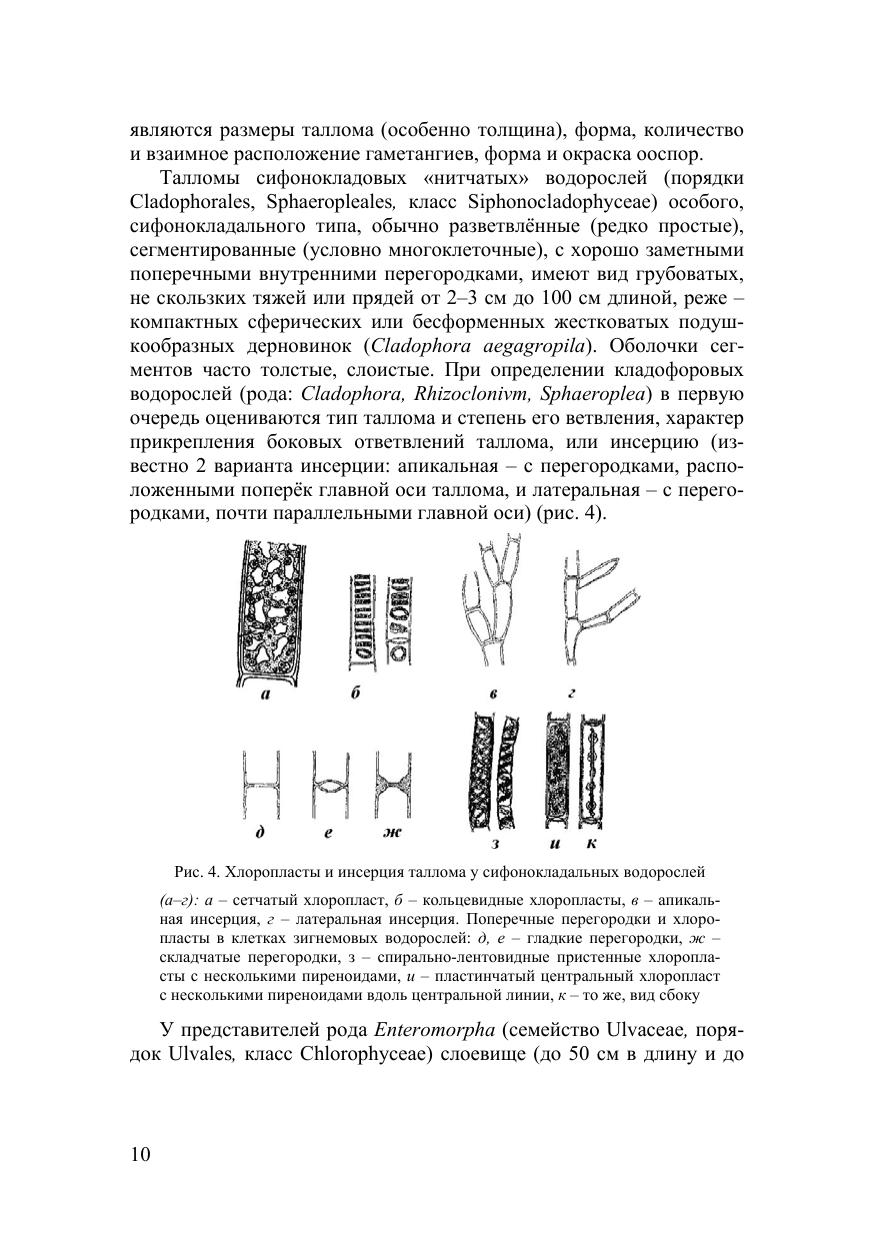 являются размеры таллома (особенно толщина), форма, количество и взаимное расположение гаметангиев, форма и окраска ооспор.

Талломы сифонокладовых «нитчатых» водорослей (порядки Cladophorales, Sphaeropleales, класс Siphonocladophyceae) особого, сифонокладального типа, обычно разветвлённые (редко простые), сегментированные (условно многоклеточные), с хорошо заметными поперечными внутренними перегородками, имеют вид грубоватых, не скользких тяжей или прядей от 2–3 см до 100 см длиной, реже – компактных сферических или бесформенных жестковатых подушкообразных дерновинок (Cladophora aegagropila). Оболочки сегментов часто толстые, слоистые. При определении кладофоровых водорослей (рода: Cladophora, Rhizoclonivm, Sphaeroplea) в первую очередь оцениваются тип таллома и степень его ветвления, характер прикрепления боковых ответвлений таллома, или инсерцию (известно 2 варианта инсерции: апикальная – с перегородками, расположенными поперёк главной оси таллома, и латеральная – с перегородками, почти параллельными главной оси) (рис. 4).

а б в г
д е ж з и к

Рис. 4. Хлоропласты и инсерция таллома у сифонокладальных водорослей

(а–г): а – сетчатый хлоропласт, б – кольцевидные хлоропласты, в – апикальная инсерция, г – латеральная инсерция. Поперечные перегородки и хлоропласты в клетках зигнемовых водорослей: д, е – гладкие перегородки, ж – складчатые перегородки, з – спирально-лентовидные пристенные хлоропласты с несколькими пиреноидами, и – пластинчатый центральный хлоропласт с несколькими пиреноидами вдоль центральной линии, к – то же, вид сбоку

У представителей рода Enteromorpha (семейство Ulvaceae, порядок Ulvales, класс Chlorophyceae) слоевище (до 50 см в длину и до

10